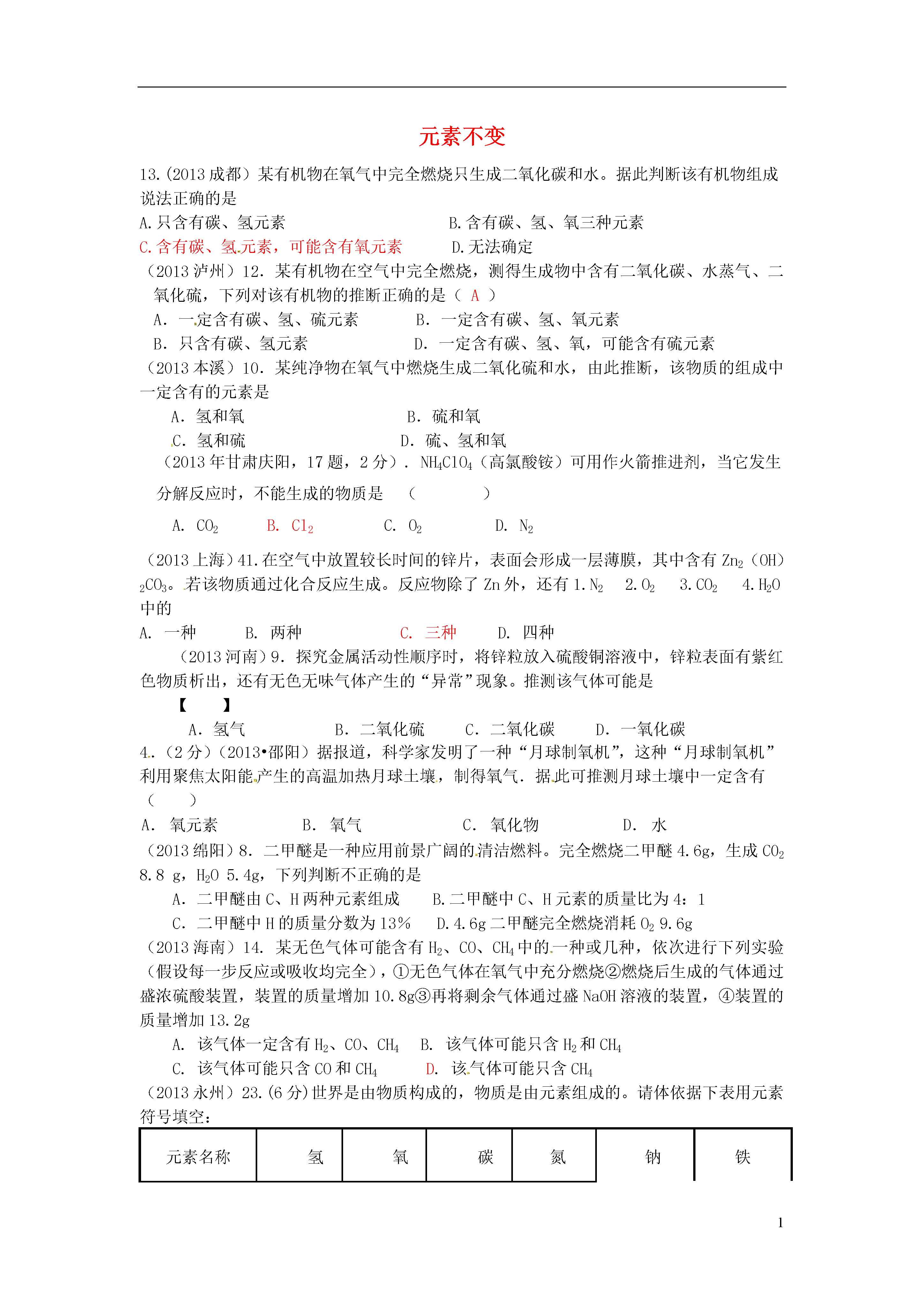 元素不变

13.(2013成都）某有机物在氧气中完全燃烧只生成二氧化碳和水。据此判断该有机物组成说法正确的是

A.只含有碳、氢元素　　　　B.含有碳、氢、氧三种元素

C.含有碳、氢元素，可能含有氧元素　　　　D.无法确定

（2013泸州）12．某有机物在空气中完全燃烧，测得生成物中含有二氧化碳、水蒸气、二氧化硫，下列对该有机物的推断正确的是（ A ）

A．一定含有碳、氢、硫元素　　　B．一定含有碳、氢、氧元素

B．只含有碳、氢元素　　　D．一定含有碳、氢、氧，可能含有硫元素

（2013本溪）10．某纯净物在氧气中燃烧生成二氧化硫和水，由此推断，该物质的组成中一定含有的元素是

A．氢和氧　　　B．硫和氧

C．氢和硫　　　D．硫、氢和氧

（2013年甘肃庆阳，17题，2分）．$NH_4ClO_4$（高氯酸铵）可用作火箭推进剂，当它发生分解反应时，不能生成的物质是　（　　　）

A．$CO_2$　　B．$Cl_2$　　C．$O_2$　　D．$N_2$

（2013上海）41.在空气中放置较长时间的锌片，表面会形成一层薄膜，其中含有$Zn_2(OH)_2CO_3$。若该物质通过化合反应生成。反应物除了Zn外，还有1.$N_2$　2.$O_2$　3.$CO_2$　4.$H_2O$中的

A．一种　　B．两种　　C．三种　　D．四种

（2013河南）9．探究金属活动性顺序时，将锌粒放入硫酸铜溶液中，锌粒表面有紫红色物质析出，还有无色无味气体产生的“异常”现象。推测该气体可能是

【　　】

A．氢气　　B．二氧化硫　　C．二氧化碳　　D．一氧化碳

4.（2分）(2013•邵阳）据报道，科学家发明了一种“月球制氧机”，这种“月球制氧机”利用聚焦太阳能产生的高温加热月球土壤，制得氧气．据此可推测月球土壤中一定含有（　　）

A．氧元素　　B．氧气　　C．氧化物　　D．水

（2013绵阳）8．二甲醚是一种应用前景广阔的清洁燃料。完全燃烧二甲醚4.6g，生成$CO_2$ 8.8 g，$H_2O$ 5.4g，下列判断不正确的是

A．二甲醚由C、H两种元素组成　　B.二甲醚中C、H元素的质量比为4：1

C．二甲醚中H的质量分数为13%　　D.4.6g二甲醚完全燃烧消耗$O_2$ 9.6g

（2013海南）14．某无色气体可能含有$H_2$、CO、$CH_4$中的一种或几种，依次进行下列实验（假设每一步反应或吸收均完全），①无色气体在氧气中充分燃烧②燃烧后生成的气体通过盛浓硫酸装置，装置的质量增加10.8g③再将剩余气体通过盛NaOH溶液的装置，④装置的质量增加13.2g

A．该气体一定含有$H_2$、CO、$CH_4$　B．该气体可能只含$H_2$和$CH_4$

C．该气体可能只含CO和$CH_4$　　D．该气体可能只含$CH_4$

（2013永州）23.(6分)世界是由物质构成的，物质是由元素组成的。请体依据下表用元素符号填空：

| 元素名称 | 氢 | 氧 | 碳 | 氮 | 钠 | 铁 |
|---|---|---|---|---|---|---|

1